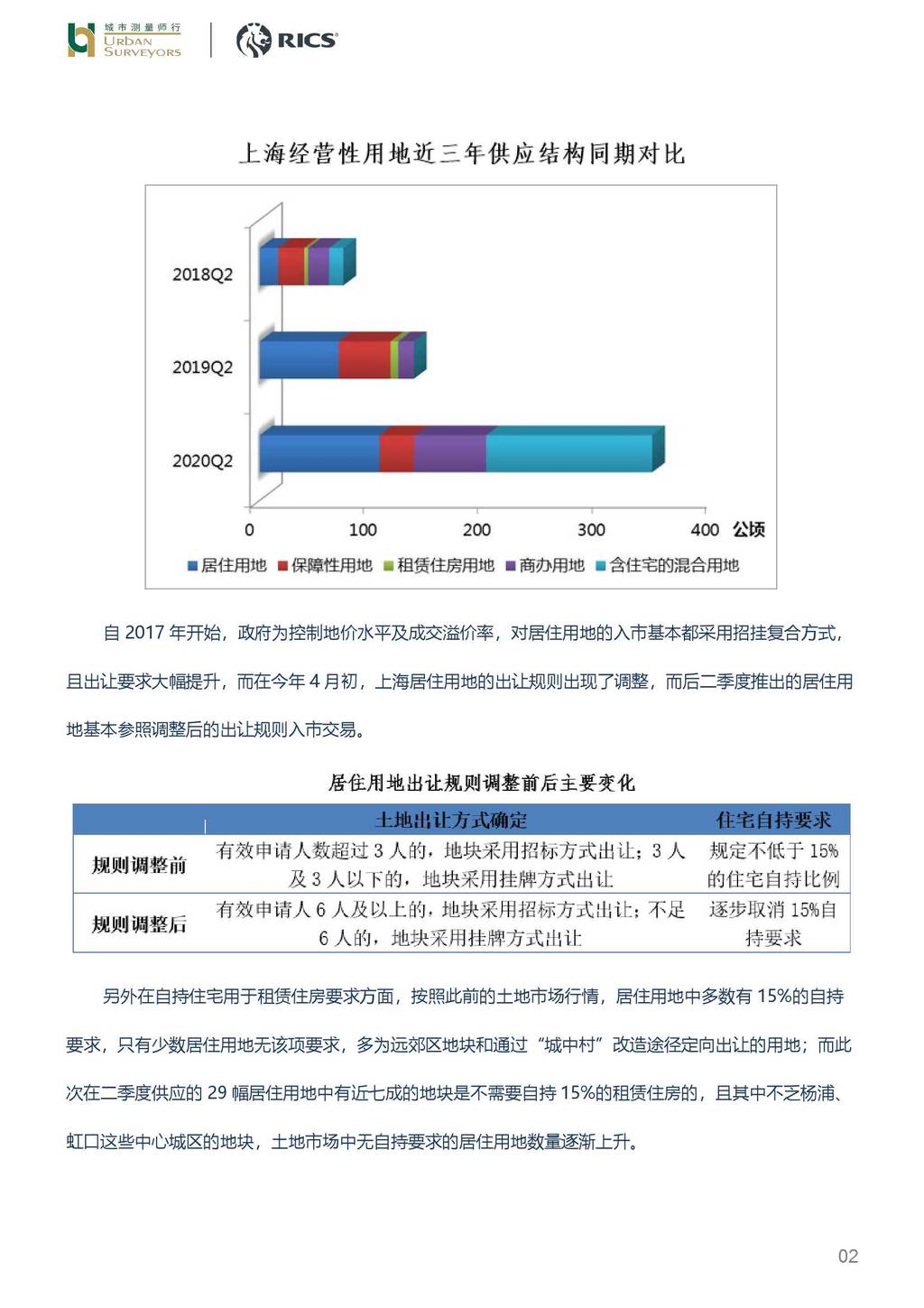 城市测量师行
URBAN SURVEYORS

RICS

上海经营性用地近三年供应结构同期对比

2018Q2
2019Q2
2020Q2
0 100 200 300 400 公顷
居住用地 保障性用地 租赁住房用地 商办用地 含住宅的混合用地

自 2017 年开始，政府为控制地价水平及成交溢价率，对居住用地的入市基本都采用招挂复合方式，且出让要求大幅提升，而在今年 4 月初，上海居住用地的出让规则出现了调整，而后二季度推出的居住用地基本参照调整后的出让规则入市交易。

居住用地出让规则调整前后主要变化

| | 土地出让方式确定 | 住宅自持要求 |
|---|---|---|
| 规则调整前 | 有效申请人数超过 3 人的，地块采用招标方式出让；3 人及 3 人以下的，地块采用挂牌方式出让 | 规定不低于 15%的住宅自持比例 |
| 规则调整后 | 有效申请人 6 人及以上的，地块采用招标方式出让；不足 6 人的，地块采用挂牌方式出让 | 逐步取消 15%自持要求 |

另外在自持住宅用于租赁住房要求方面，按照此前的土地市场行情，居住用地中多数有 15%的自持要求，只有少数居住用地无该项要求，多为远郊区地块和通过“城中村”改造途径定向出让的用地；而此次在二季度供应的 29 幅居住用地中有近七成的地块是不需要自持 15%的租赁住房的，且其中不乏杨浦、虹口这些中心城区的地块，土地市场中无自持要求的居住用地数量逐渐上升。

02